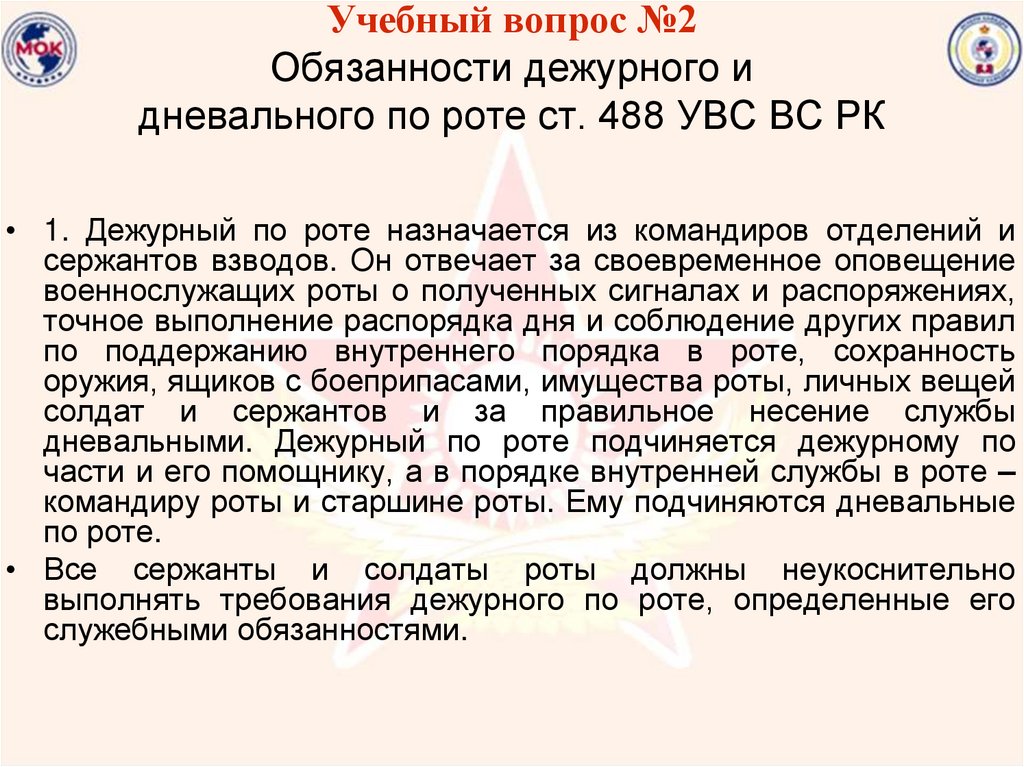 МОК

Учебный вопрос №2
Обязанности дежурного и дневального по роте ст. 488 УВС ВС РК

• 1. Дежурный по роте назначается из командиров отделений и сержантов взводов. Он отвечает за своевременное оповещение военнослужащих роты о полученных сигналах и распоряжениях, точное выполнение распорядка дня и соблюдение других правил по поддержанию внутреннего порядка в роте, сохранность оружия, ящиков с боеприпасами, имущества роты, личных вещей солдат и сержантов и за правильное несение службы дневальными. Дежурный по роте подчиняется дежурному по части и его помощнику, а в порядке внутренней службы в роте – командиру роты и старшине роты. Ему подчиняются дневальные по роте.

• Все сержанты и солдаты роты должны неукоснительно выполнять требования дежурного по роте, определенные его служебными обязанностями.